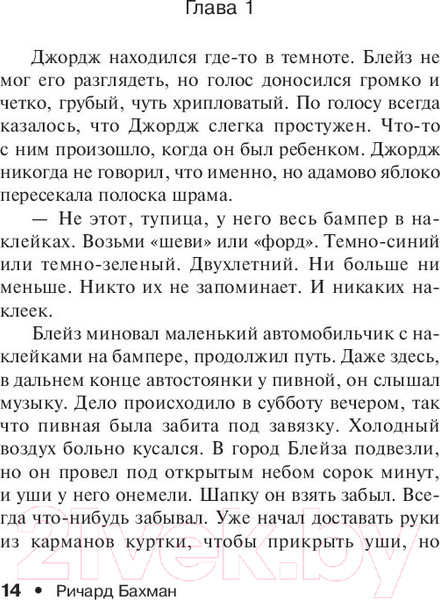 Глава 1

Джордж находился где-то в темноте. Блейз не мог его разглядеть, но голос доносился громко и четко, грубый, чуть хрипловатый. По голосу всегда казалось, что Джордж слегка простужен. Что-то с ним произошло, когда он был ребенком. Джордж никогда не говорил, что именно, но адамово яблоко пересекала полоска шрама.

— Не этот, тупица, у него весь бампер в наклейках. Возьми «шеви» или «форд». Темно-синий или темно-зеленый. Двухлетний. Ни больше ни меньше. Никто их не запоминает. И никаких наклеек.

Блейз миновал маленький автомобильчик с наклейками на бампере, продолжил путь. Даже здесь, в дальнем конце автостоянки у пивной, он слышал музыку. Дело происходило в субботу вечером, так что пивная была забита под завязку. Холодный воздух больно кусался. В город Блейза подвезли, но он провел под открытым небом сорок минут, и уши у него онемели. Шапку он взять забыл. Всегда что-нибудь забывал. Уже начал доставать руки из карманов куртки, чтобы прикрыть уши, но

14 • Ричард Бахман

21vek.by